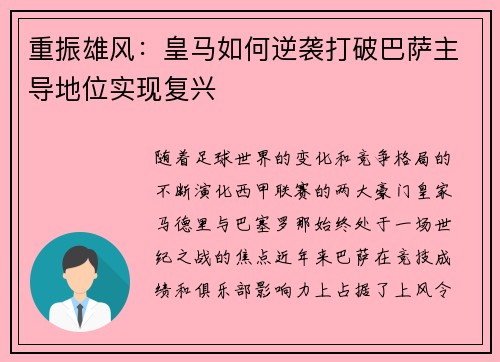 重振雄风：皇马如何逆袭打破巴萨主导地位实现复兴

随着足球世界的变化和竞争格局的不断演化西甲联赛的两大豪门皇家马德里与巴塞罗那始终处于一场世纪之战的焦点近年来巴萨在竞技成绩和俱乐部影响力上占据了上风令